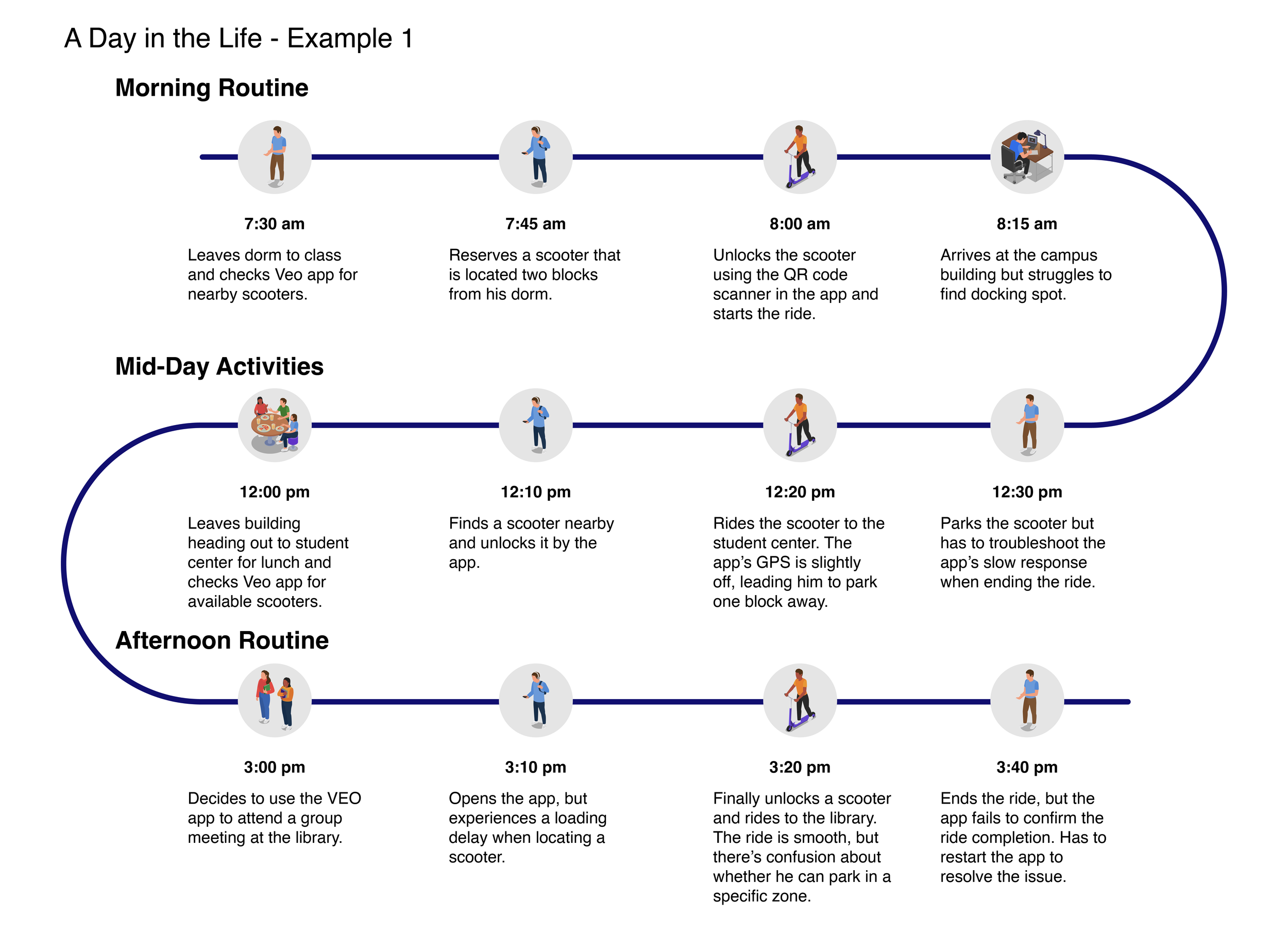 A Day in the Life - Example 1

Morning Routine

7:30 am

Leaves dorm to class and checks Veo app for nearby scooters.

7:45 am

Reserves a scooter that is located two blocks from his dorm.

8:00 am

Unlocks the scooter using the QR code scanner in the app and starts the ride.

8:15 am

Arrives at the campus building but struggles to find docking spot.

Mid-Day Activities

12:00 pm

Leaves building heading out to student center for lunch and checks Veo app for available scooters.

12:10 pm

Finds a scooter nearby and unlocks it by the app.

12:20 pm

Rides the scooter to the student center. The app's GPS is slightly off, leading him to park one block away.

12:30 pm

Parks the scooter but has to troubleshoot the app's slow response when ending the ride.

Afternoon Routine

3:00 pm

Decides to use the VEO app to attend a group meeting at the library.

3:10 pm

Opens the app, but experiences a loading delay when locating a scooter.

3:20 pm

Finally unlocks a scooter and rides to the library. The ride is smooth, but there's confusion about whether he can park in a specific zone.

3:40 pm

Ends the ride, but the app fails to confirm the ride completion. Has to restart the app to resolve the issue.